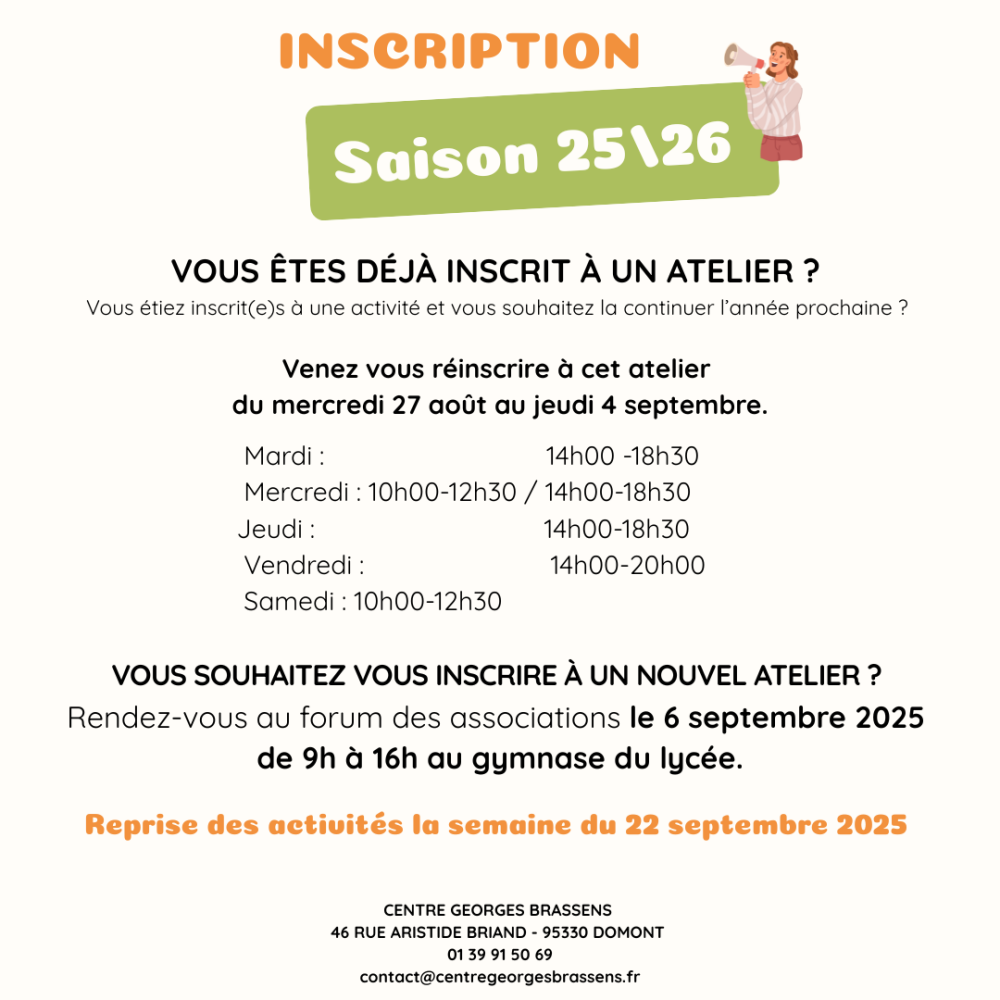 INSCRIPTION

Saison 25\26

VOUS ÊTES DÉJÀ INSCRIT À UN ATELIER ?

Vous étiez inscrit(e)s à une activité et vous souhaitez la continuer l'année prochaine ?

Venez vous réinscrire à cet atelier du mercredi 27 août au jeudi 4 septembre.

Mardi : 14h00 -18h30
Mercredi : 10h00-12h30 / 14h00-18h30
Jeudi : 14h00-18h30
Vendredi : 14h00-20h00
Samedi : 10h00-12h30

VOUS SOUHAITEZ VOUS INSCRIRE À UN NOUVEL ATELIER ?

Rendez-vous au forum des associations le 6 septembre 2025 de 9h à 16h au gymnase du lycée.

Reprise des activités la semaine du 22 septembre 2025

CENTRE GEORGES BRASSENS
46 RUE ARISTIDE BRIAND - 95330 DOMONT
01 39 91 50 69
contact@centregeorgesbrassens.fr